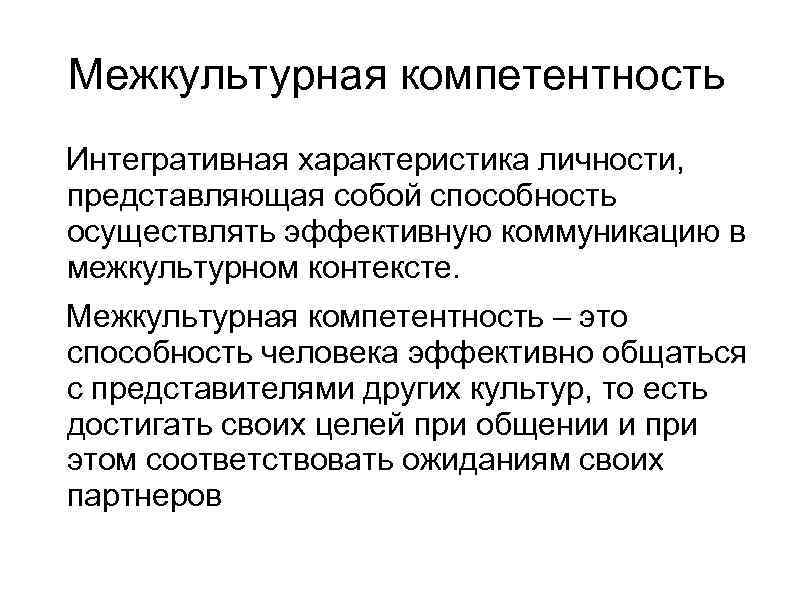 Межкультурная компетентность

Интегративная характеристика личности, представляющая собой способность осуществлять эффективную коммуникацию в межкультурном контексте.

Межкультурная компетентность – это способность человека эффективно общаться с представителями других культур, то есть достигать своих целей при общении и при этом соответствовать ожиданиям своих партнеров